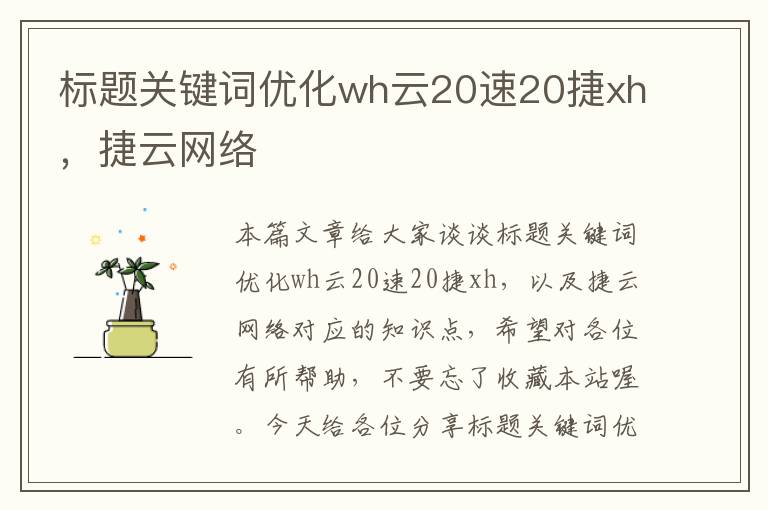 标题关键词优化wh云20速20捷xh，捷云网络

本篇文章给大家谈谈标题关键词优化wh云20速20捷xh，以及捷云网络对应的知识点，希望对各位有所帮助，不要忘了收藏本站喔。今天给各位分享标题关键词优